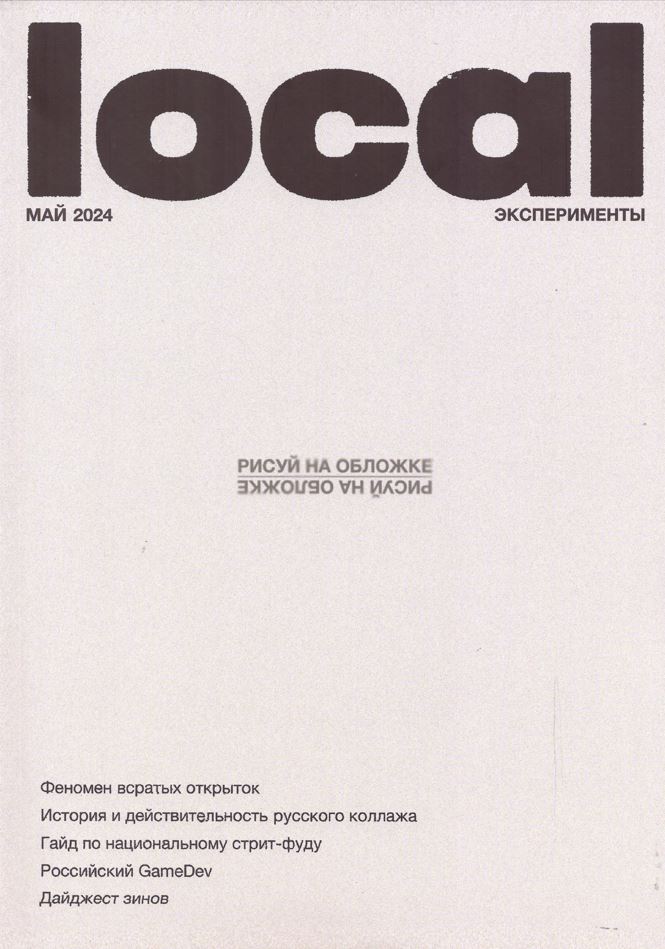 local

МАЙ 2024

ЭКСПЕРИМЕНТЫ

РИСУЙ НА ОБЛОЖКЕ
РИСУЙ НА ОБЛОЖКЕ

Феномен всратых открыток

История и действительность русского коллажа

Гайд по национальному стрит-фуду

Российский GameDev

Дайджест зинов